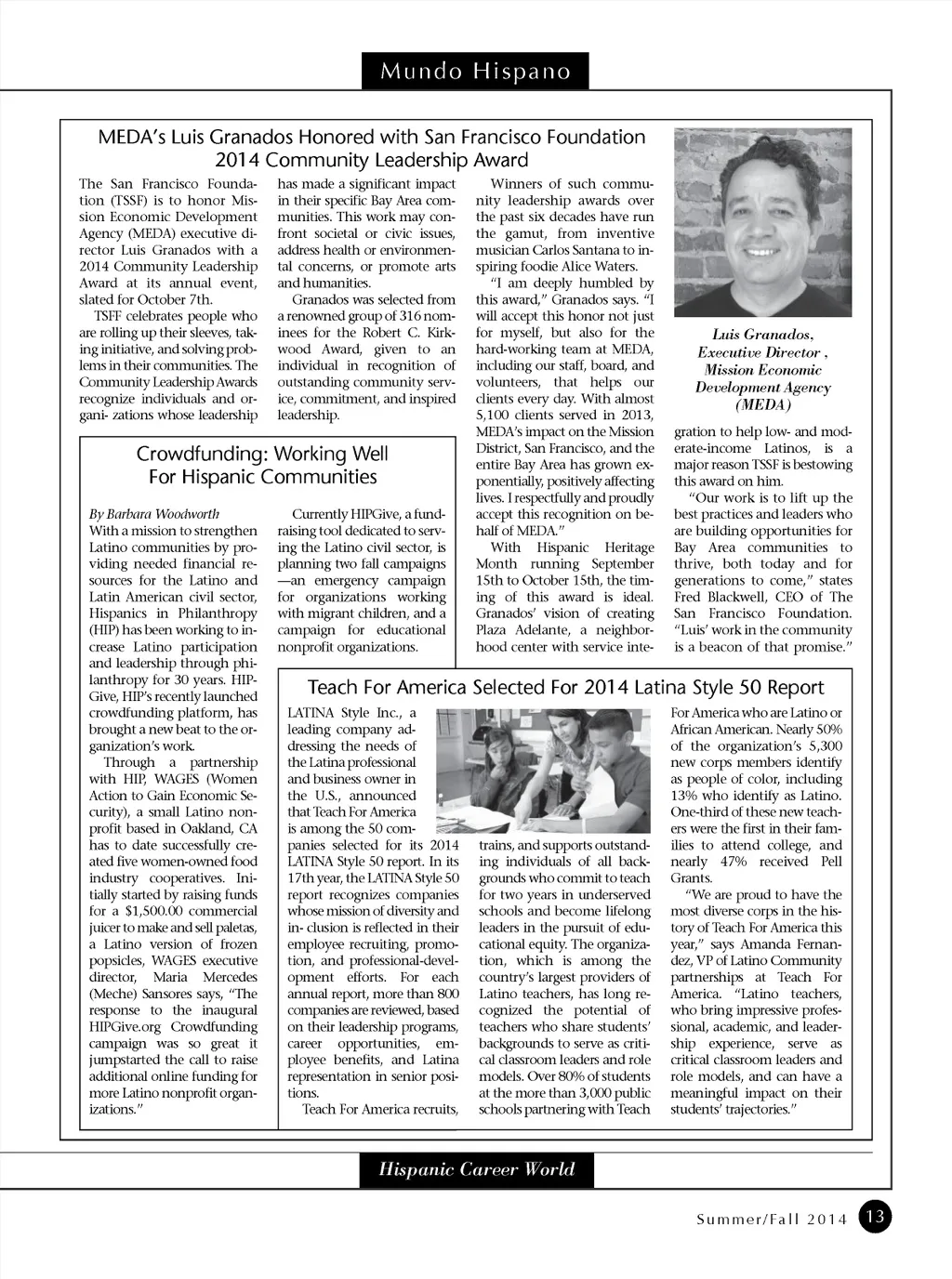 Mundo Hispano

MEDA's Luis Granados Honored with San Francisco Foundation 2014 Community Leadership Award

The San Francisco Foundation (TSSF) is to honor Mission Economic Development Agency (MEDA) executive director Luis Granados with a 2014 Community Leadership Award at its annual event, slated for October 7th.

TSFF celebrates people who are rolling up their sleeves, taking initiative, and solving problems in their communities. The Community Leadership Awards recognize individuals and organi- zations whose leadership has made a significant impact in their specific Bay Area communities. This work may confront societal or civic issues, address health or environmental concerns, or promote arts and humanities.

Granados was selected from a renowned group of 316 nominees for the Robert C. Kirkwood Award, given to an individual in recognition of outstanding community service, commitment, and inspired leadership.

Winners of such community leadership awards over the past six decades have run the gamut, from inventive musician Carlos Santana to inspiring foodie Alice Waters.

"I am deeply humbled by this award," Granados says. "I will accept this honor not just for myself, but also for the hard-working team at MEDA, including our staff, board, and volunteers, that helps our clients every day. With almost 5,100 clients served in 2013, MEDA's impact on the Mission District, San Francisco, and the entire Bay Area has grown exponentially, positively affecting lives. I respectfully and proudly accept this recognition on behalf of MEDA."

With Hispanic Heritage Month running September 15th to October 15th, the timing of this award is ideal. Granados' vision of creating Plaza Adelante, a neighborhood center with service integration to help low- and moderate-income Latinos, is a major reason TSSF is bestowing this award on him.

"Our work is to lift up the best practices and leaders who are building opportunities for Bay Area communities to thrive, both today and for generations to come," states Fred Blackwell, CEO of The San Francisco Foundation. "Luis' work in the community is a beacon of that promise."

Luis Granados, Executive Director , Mission Economic Development Agency (MEDA)

Crowdfunding: Working Well For Hispanic Communities

By Barbara Woodworth
With a mission to strengthen Latino communities by providing needed financial resources for the Latino and Latin American civil sector, Hispanics in Philanthropy (HIP) has been working to increase Latino participation and leadership through philanthropy for 30 years. HIPGive, HIP's recently launched crowdfunding platform, has brought a new beat to the organization's work.

Through a partnership with HIP, WAGES (Women Action to Gain Economic Security), a small Latino nonprofit based in Oakland, CA has to date successfully created five women-owned food industry cooperatives. Initially started by raising funds for a $1,500.00 commercial juicer to make and sell paletas, a Latino version of frozen popsicles, WAGES executive director, Maria Mercedes (Meche) Sansores says, "The response to the inaugural HIPGive.org Crowdfunding campaign was so great it jumpstarted the call to raise additional online funding for more Latino nonprofit organizations."

Currently HIPGive, a fundraising tool dedicated to serving the Latino civil sector, is planning two fall campaigns —an emergency campaign for organizations working with migrant children, and a campaign for educational nonprofit organizations.

Teach For America Selected For 2014 Latina Style 50 Report

LATINA Style Inc., a leading company addressing the needs of the Latina professional and business owner in the U.S., announced that Teach For America is among the 50 companies selected for its 2014 LATINA Style 50 report. In its 17th year, the LATINA Style 50 report recognizes companies whose mission of diversity and in- clusion is reflected in their employee recruiting, promotion, and professional-development efforts. For each annual report, more than 800 companies are reviewed, based on their leadership programs, career opportunities, employee benefits, and Latina representation in senior positions.

Teach For America recruits, trains, and supports outstanding individuals of all backgrounds who commit to teach for two years in underserved schools and become lifelong leaders in the pursuit of educational equity. The organization, which is among the country's largest providers of Latino teachers, has long recognized the potential of teachers who share students' backgrounds to serve as critical classroom leaders and role models. Over 80% of students at the more than 3,000 public schools partnering with Teach For America who are Latino or African American. Nearly 50% of the organization's 5,300 new corps members identify as people of color, including 13% who identify as Latino. One-third of these new teachers were the first in their families to attend college, and nearly 47% received Pell Grants.

"We are proud to have the most diverse corps in the history of Teach For America this year," says Amanda Fernandez, VP of Latino Community partnerships at Teach For America. "Latino teachers, who bring impressive professional, academic, and leadership experience, serve as critical classroom leaders and role models, and can have a meaningful impact on their students' trajectories."

Hispanic Career World

Summer/Fall 2014 13